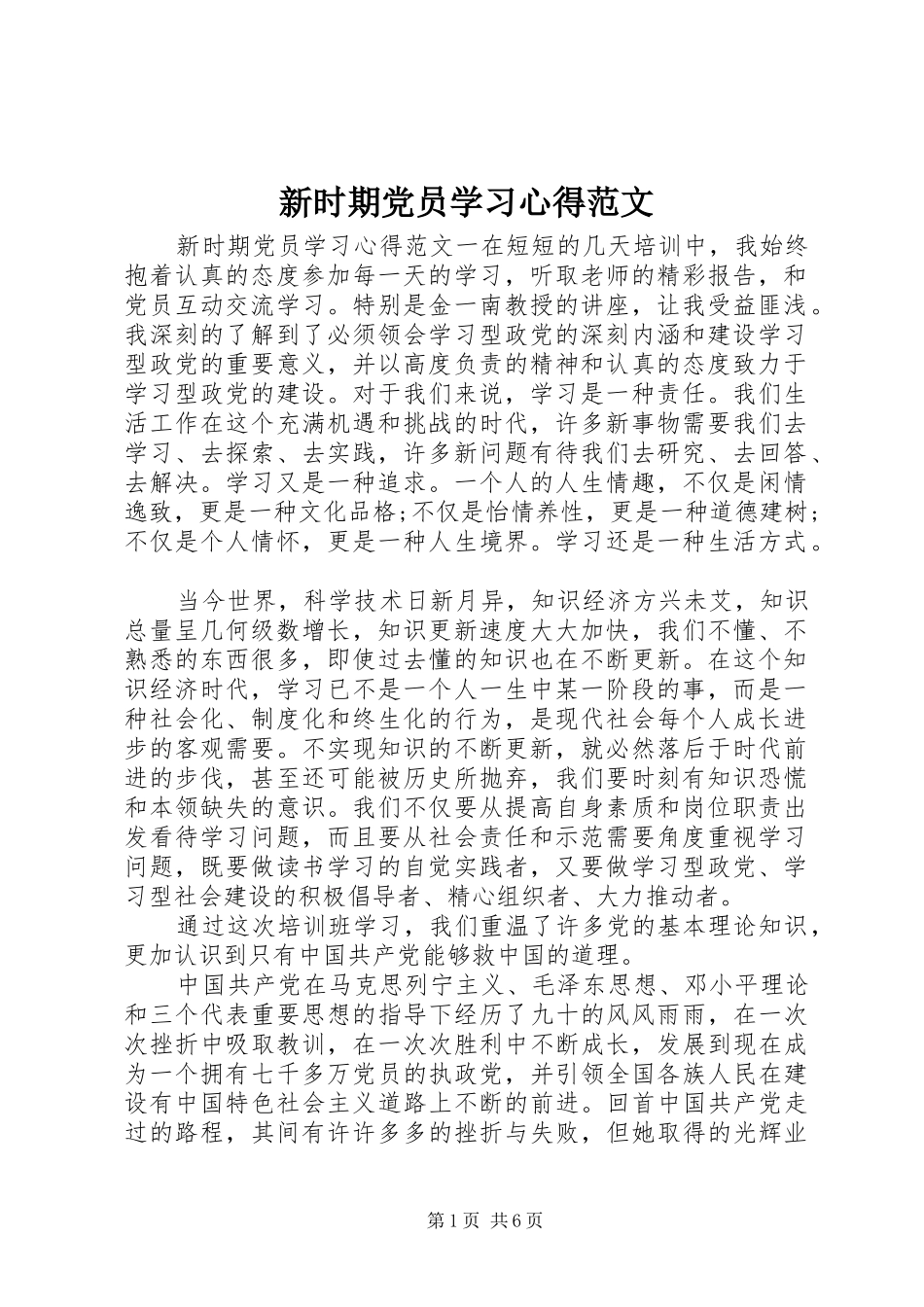 新时期党员学习心得范文

新时期党员学习心得范文一在短短的几天培训中，我始终抱着认真的态度参加每一天的学习，听取老师的精彩报告，和党员互动交流学习。特别是金一南教授的讲座，让我受益匪浅。我深刻的了解到了必须领会学习型政党的深刻内涵和建设学习型政党的重要意义，并以高度负责的精神和认真的态度致力于学习型政党的建设。对于我们来说，学习是一种责任。我们生活工作在这个充满机遇和挑战的时代，许多新事物需要我们去学习、去探索、去实践，许多新问题有待我们去研究、去回答、去解决。学习又是一种追求。一个人的人生情趣，不仅是闲情逸致，更是一种文化品格;不仅是怡情养性，更是一种道德建树;不仅是个人情怀，更是一种人生境界。学习还是一种生活方式。

当今世界，科学技术日新月异，知识经济方兴未艾，知识总量呈几何级数增长，知识更新速度大大加快，我们不懂、不熟悉的东西很多，即使过去懂的知识也在不断更新。在这个知识经济时代，学习已不是一个人一生中某一阶段的事，而是一种社会化、制度化和终生化的行为，是现代社会每个人成长进步的客观需要。不实现知识的不断更新，就必然落后于时代前进的步伐，甚至还可能被历史所抛弃，我们要时刻有知识恐慌和本领缺失的意识。我们不仅要从提高自身素质和岗位职责出发看待学习问题，而且要从社会责任和示范需要角度重视学习问题，既要做读书学习的自觉实践者，又要做学习型政党、学习型社会建设的积极倡导者、精心组织者、大力推动者。

通过这次培训班学习，我们重温了许多党的基本理论知识，更加认识到只有中国共产党能够救中国的道理。

中国共产党在马克思列宁主义、毛泽东思想、邓小平理论和三个代表重要思想的指导下经历了九十的风风雨雨，在一次次挫折中吸取教训，在一次次胜利中不断成长，发展到现在成为一个拥有七千多万党员的执政党，并引领全国各族人民在建设有中国特色社会主义道路上不断的前进。回首中国共产党走过的路程，其间有许许多多的挫折与失败，但她取得的光辉业

第1页 共6页